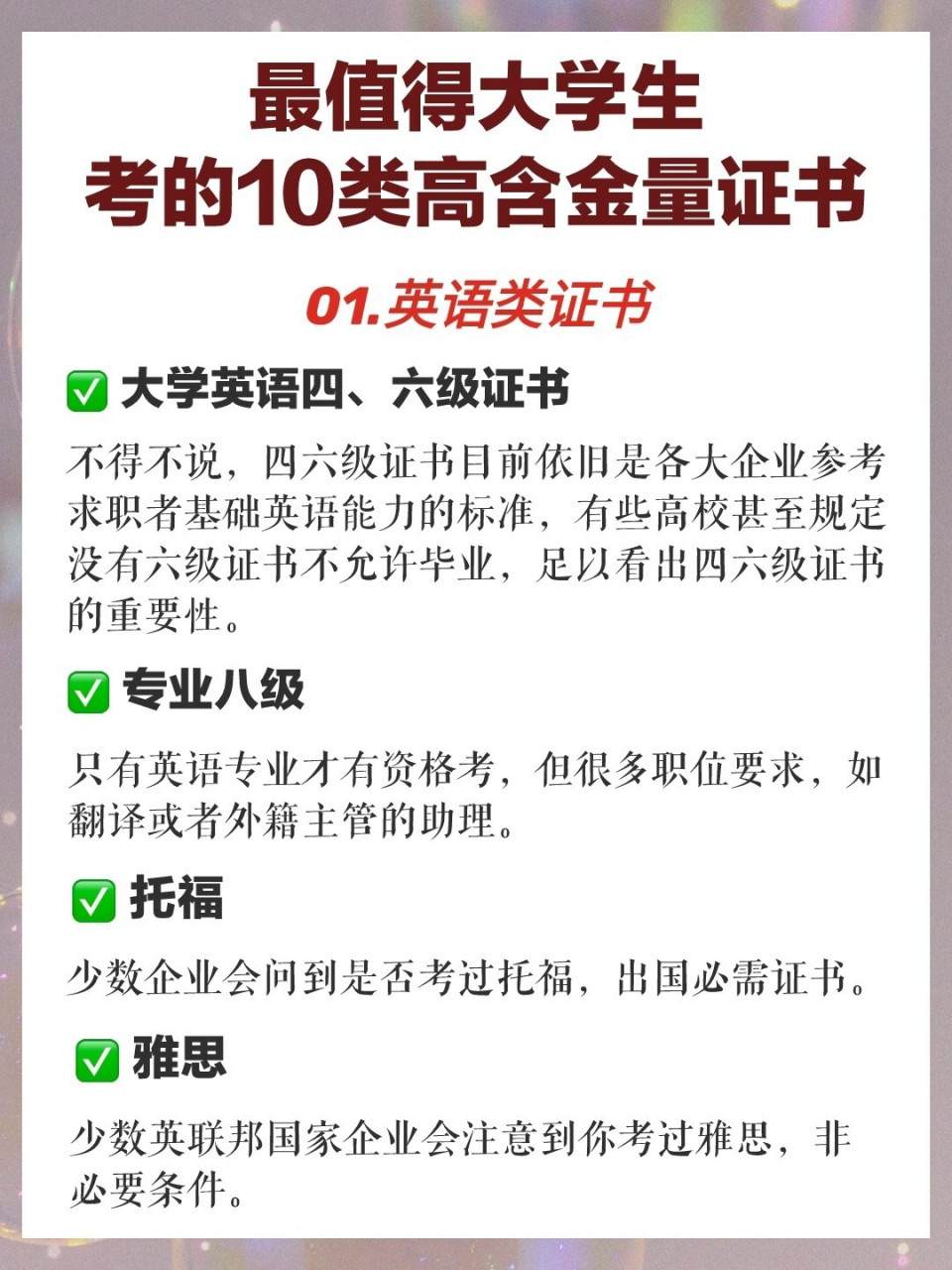 最值得大学生
考的10类高含金量证书

01.英语类证书

✅ 大学英语四、六级证书

不得不说，四六级证书目前依旧是各大企业参考求职者基础英语能力的标准，有些高校甚至规定没有六级证书不允许毕业，足以看出四六级证书的重要性。

✅ 专业八级

只有英语专业才有资格考，但很多职位要求，如翻译或者外籍主管的助理。

✅ 托福

少数企业会问到是否考过托福，出国必需证书。

✅ 雅思

少数英联邦国家企业会注意到你考过雅思，非必要条件。